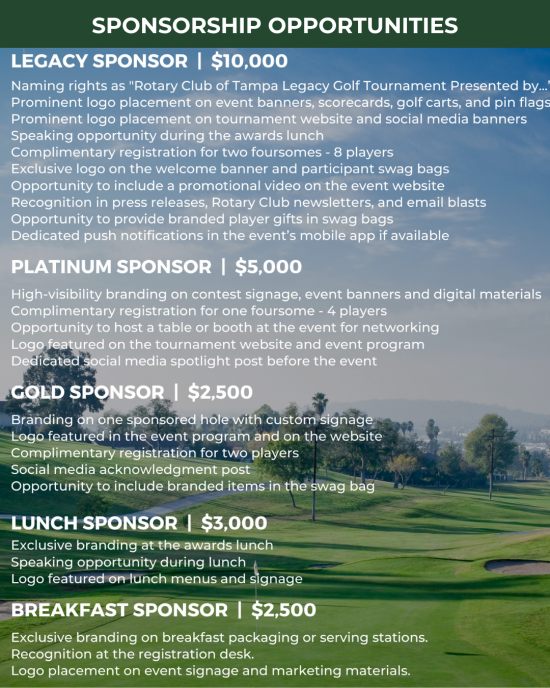 SPONSORSHIP OPPORTUNITIES

LEGACY SPONSOR | $10,000

Naming rights as "Rotary Club of Tampa Legacy Golf Tournament Presented by..."
Prominent logo placement on event banners, scorecards, golf carts, and pin flags
Prominent logo placement on tournament website and social media banners
Speaking opportunity during the awards lunch
Complimentary registration for two foursomes - 8 players
Exclusive logo on the welcome banner and participant swag bags
Opportunity to include a promotional video on the event website
Recognition in press releases, Rotary Club newsletters, and email blasts
Opportunity to provide branded player gifts in swag bags
Dedicated push notifications in the event's mobile app if available

PLATINUM SPONSOR | $5,000

High-visibility branding on contest signage, event banners and digital materials
Complimentary registration for one foursome - 4 players
Opportunity to host a table or booth at the event for networking
Logo featured on the tournament website and event program
Dedicated social media spotlight post before the event

GOLD SPONSOR | $2,500

Branding on one sponsored hole with custom signage
Logo featured in the event program and on the website
Complimentary registration for two players
Social media acknowledgment post
Opportunity to include branded items in the swag bag

LUNCH SPONSOR | $3,000

Exclusive branding at the awards lunch
Speaking opportunity during lunch
Logo featured on lunch menus and signage

BREAKFAST SPONSOR | $2,500

Exclusive branding on breakfast packaging or serving stations.
Recognition at the registration desk.
Logo placement on event signage and marketing materials.